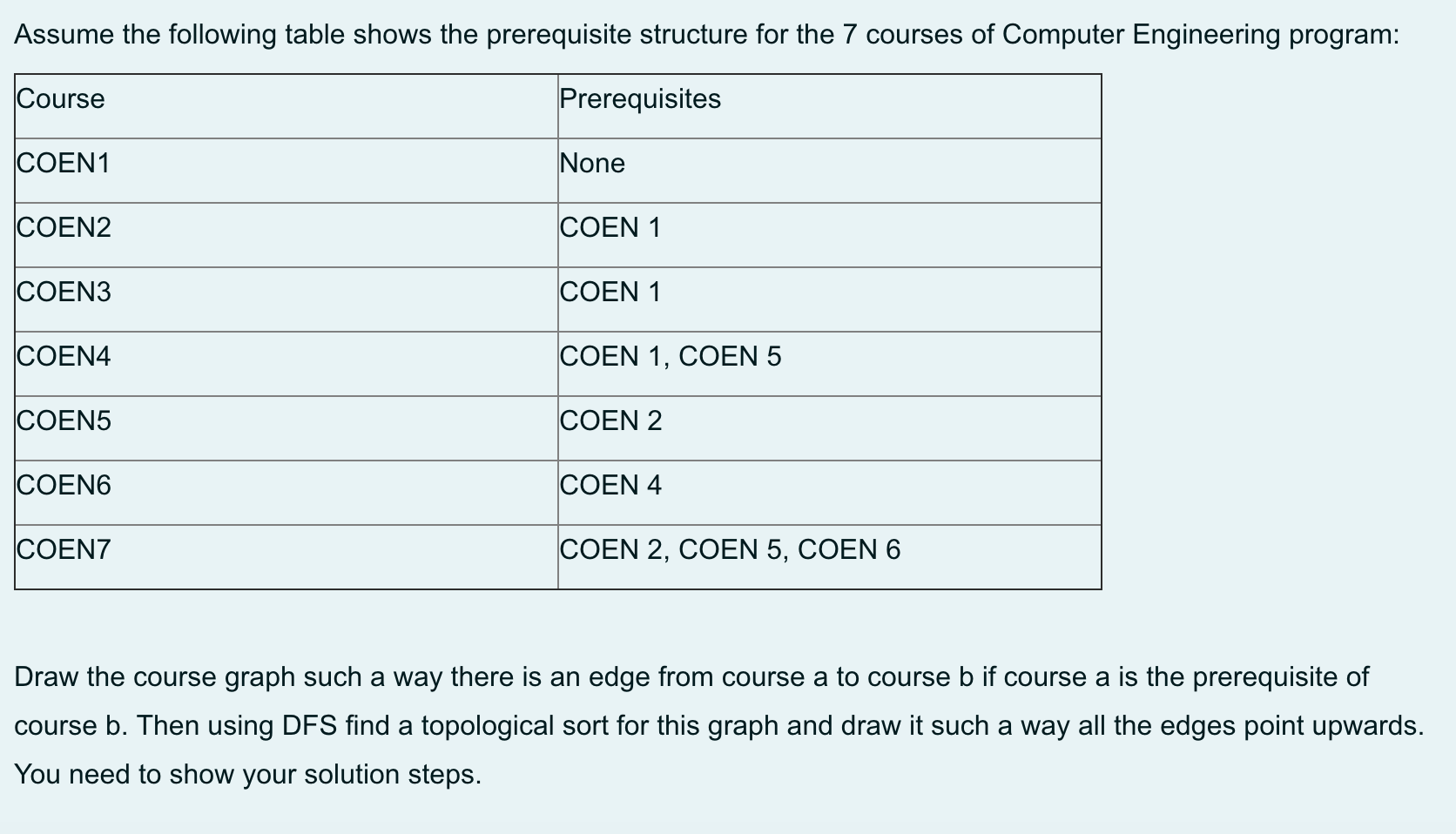 Assume the following table shows the prerequisite structure for the 7 courses of Computer Engineering program:

| Course | Prerequisites |
|---|---|
| COEN1 | None |
| COEN2 | COEN 1 |
| COEN3 | COEN 1 |
| COEN4 | COEN 1, COEN 5 |
| COEN5 | COEN 2 |
| COEN6 | COEN 4 |
| COEN7 | COEN 2, COEN 5, COEN 6 |

Draw the course graph such a way there is an edge from course a to course b if course a is the prerequisite of course b. Then using DFS find a topological sort for this graph and draw it such a way all the edges point upwards. You need to show your solution steps.